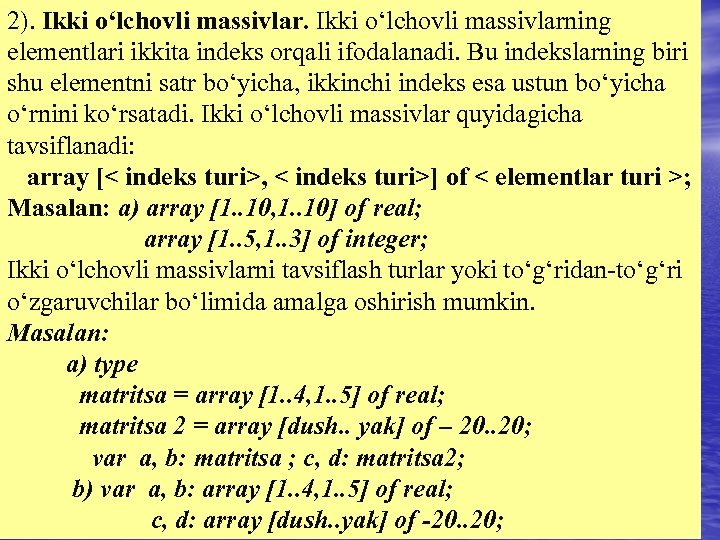 2). Ikki o'lchovli massivlar. Ikki o'lchovli massivlarning elementlari ikkita indeks orqali ifodalanadi. Bu indekslarning biri shu elementni satr bo'yicha, ikkinchi indeks esa ustun bo'yicha o'rnini ko'rsatadi. Ikki o'lchovli massivlar quyidagicha tavsiflanadi:

array [< indeks turi>, < indeks turi>] of < elementlar turi >;

Masalan: a) array [1..10,1..10] of real;
array [1..5,1..3] of integer;

Ikki o'lchovli massivlarni tavsiflash turlar yoki to'g'ridan-to'g'ri o'zgaruvchilar bo'limida amalga oshirish mumkin.

Masalan:
a) type
matritsa = array [1..4,1..5] of real;
matritsa 2 = array [dush.. yak] of – 20..20;
var a, b: matritsa ; c, d: matritsa2;
b) var a, b: array [1..4,1..5] of real;
c, d: array [dush..yak] of -20..20;